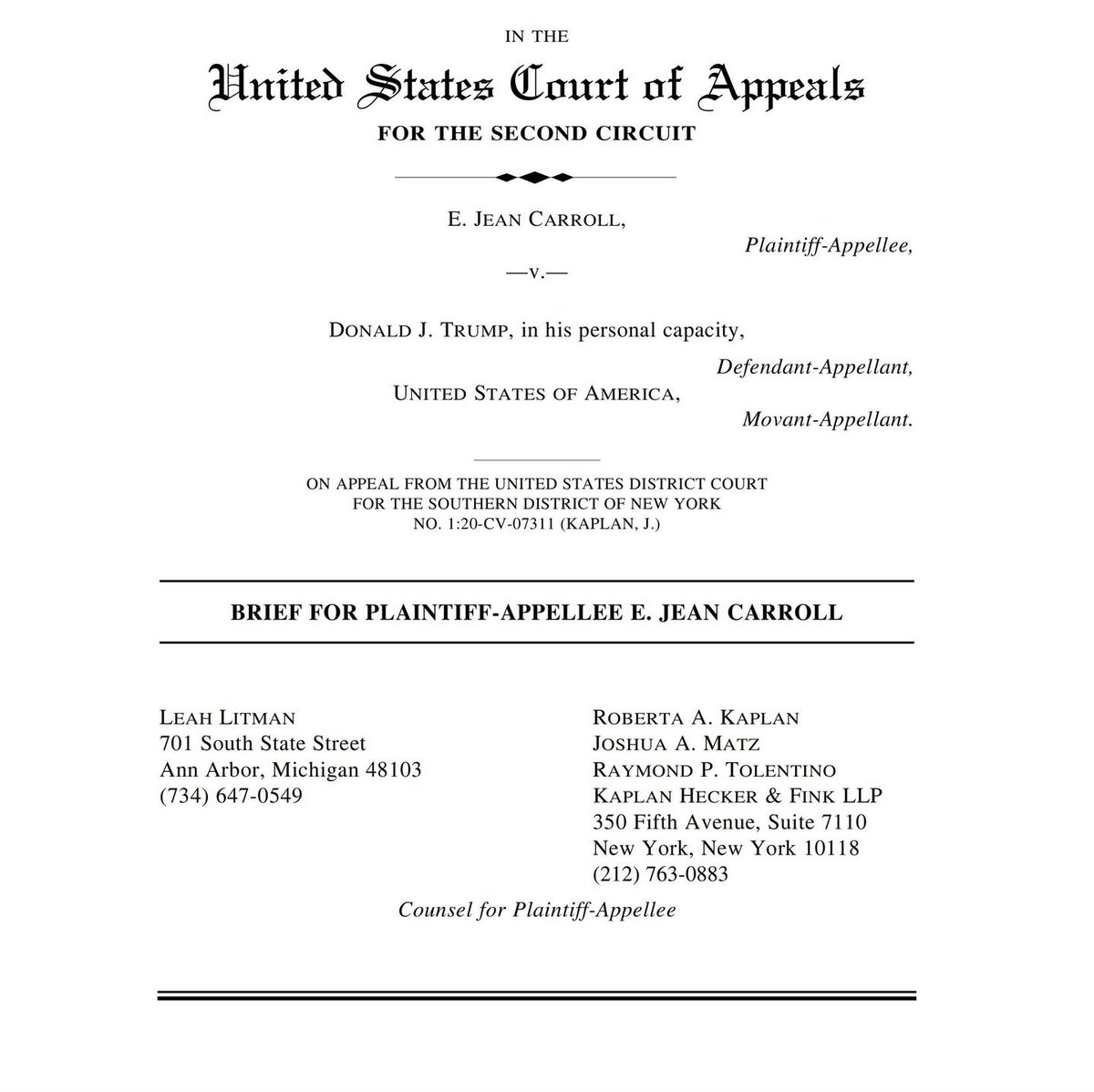 IN THE

United States Court of Appeals

FOR THE SECOND CIRCUIT

E. JEAN CARROLL,

Plaintiff-Appellee,

—v.—

DONALD J. TRUMP, in his personal capacity,

Defendant-Appellant,

UNITED STATES OF AMERICA,

Movant-Appellant.

ON APPEAL FROM THE UNITED STATES DISTRICT COURT
FOR THE SOUTHERN DISTRICT OF NEW YORK
NO. 1:20-CV-07311 (KAPLAN, J.)

BRIEF FOR PLAINTIFF-APPELLEE E. JEAN CARROLL

LEAH LITMAN
701 South State Street
Ann Arbor, Michigan 48103
(734) 647-0549

ROBERTA A. KAPLAN
JOSHUA A. MATZ
RAYMOND P. TOLENTINO
KAPLAN HECKER & FINK LLP
350 Fifth Avenue, Suite 7110
New York, New York 10118
(212) 763-0883

Counsel for Plaintiff-Appellee